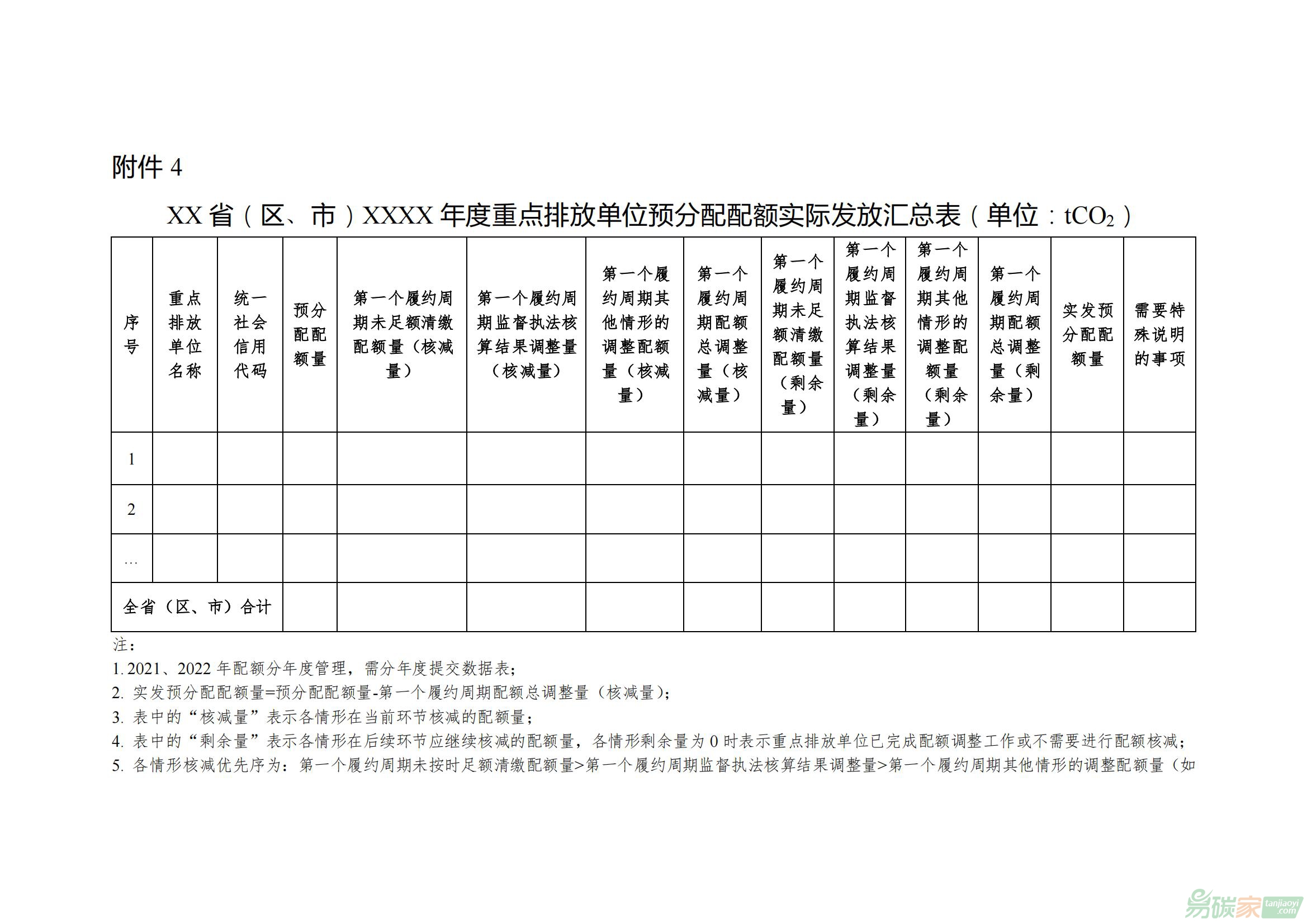 附件 4

XX 省（区、市）XXXX 年度重点排放单位预分配配额实际发放汇总表（单位：$tCO_2$）

| 序号 | 重点排放单位名称 | 统一社会信用代码 | 预分配配额量 | 第一个履约周期未足额清缴配额量（核减量） | 第一个履约周期监督执法核算结果调整量（核减量） | 第一个履约周期其他情形的调整配额量（核减量） | 第一个履约周期配额总调整量（核减量） | 第一个履约周期未足额清缴配额量（剩余量） | 第一个履约周期监督执法核算结果调整量（剩余量） | 第一个履约周期其他情形的调整配额量（剩余量） | 第一个履约周期配额总调整量（剩余量） | 实发预分配配额量 | 需要特殊说明的事项 |
|---|---|---|---|---|---|---|---|---|---|---|---|---|---|
| 1 | | | | | | | | | | | | | |
| 2 | | | | | | | | | | | | | |
| … | | | | | | | | | | | | | |
| 全省（区、市）合计 | | | | | | | | | | | | | |

注：
1. 2021、2022 年配额分年度管理，需分年度提交数据表；
2. 实发预分配配额量=预分配配额量-第一个履约周期配额总调整量（核减量）；
3. 表中的“核减量”表示各情形在当前环节核减的配额量；
4. 表中的“剩余量”表示各情形在后续环节应继续核减的配额量，各情形剩余量为 0 时表示重点排放单位已完成配额调整工作或不需要进行配额核减；
5. 各情形核减优先序为：第一个履约周期未按时足额清缴配额量>第一个履约周期监督执法核算结果调整量>第一个履约周期其他情形的调整配额量（如

易碳家 tanjiaoyi.com